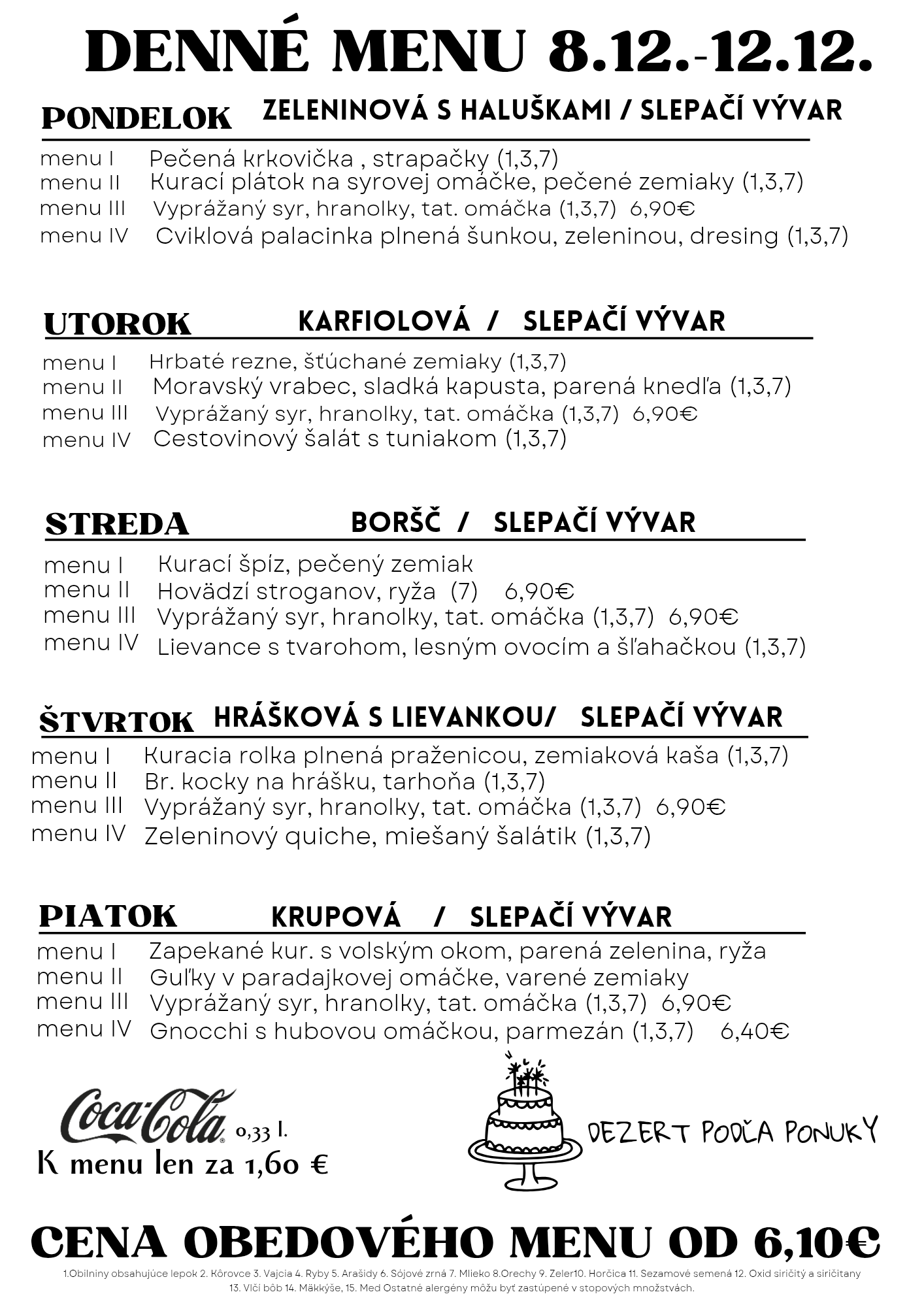 DENNÉ MENU 8.12.-12.12.

PONDELOK ZELENINOVÁ S HALUŠKAMI / SLEPAČÍ VÝVAR

menu I Pečená krkovička , strapačky (1,3,7)
menu II Kurací plátok na syrovej omáčke, pečené zemiaky (1,3,7)
menu III Vyprážaný syr, hranolky, tat. omáčka (1,3,7) 6,90€
menu IV Cviklová palacinka plnená šunkou, zeleninou, dresing (1,3,7)

UTOROK KARFIOLOVÁ / SLEPAČÍ VÝVAR

menu I Hrbaté rezne, šťúchané zemiaky (1,3,7)
menu II Moravský vrabec, sladká kapusta, parená knedľa (1,3,7)
menu III Vyprážaný syr, hranolky, tat. omáčka (1,3,7) 6,90€
menu IV Cestovinový šalát s tuniakom (1,3,7)

STREDA BORŠČ / SLEPAČÍ VÝVAR

menu I Kurací špíz, pečený zemiak
menu II Hovädzí stroganov, ryža (7) 6,90€
menu III Vyprážaný syr, hranolky, tat. omáčka (1,3,7) 6,90€
menu IV Lievance s tvarohom, lesným ovocím a šľahačkou (1,3,7)

ŠTVRTOK HRÁŠKOVÁ S LIEVANKOU/ SLEPAČÍ VÝVAR

menu I Kuracia rolka plnená praženicou, zemiaková kaša (1,3,7)
menu II Br. kocky na hrášku, tarhoňa (1,3,7)
menu III Vyprážaný syr, hranolky, tat. omáčka (1,3,7) 6,90€
menu IV Zeleninový quiche, miešaný šalátik (1,3,7)

PIATOK KRUPOVÁ / SLEPAČÍ VÝVAR

menu I Zapekané kur. s volským okom, parená zelenina, ryža
menu II Guľky v paradajkovej omáčke, varené zemiaky
menu III Vyprážaný syr, hranolky, tat. omáčka (1,3,7) 6,90€
menu IV Gnocchi s hubovou omáčkou, parmezán (1,3,7) 6,40€

Coca-Cola 0,33 l.
K menu len za 1,60 €

DEZERT PODĽA PONUKY

CENA OBEDOVÉHO MENU OD 6,10€

1.Obilniny obsahujúce lepok 2. Kôrovce 3. Vajcia 4. Ryby 5. Arašidy 6. Sójové zrná 7. Mlieko 8.Orechy 9. Zeler10. Horčica 11. Sezamové semená 12. Oxid siričitý a siričitany 13. Vlčí bôb 14. Mäkkýše, 15. Med Ostatné alergény môžu byť zastúpené v stopových množstvách.